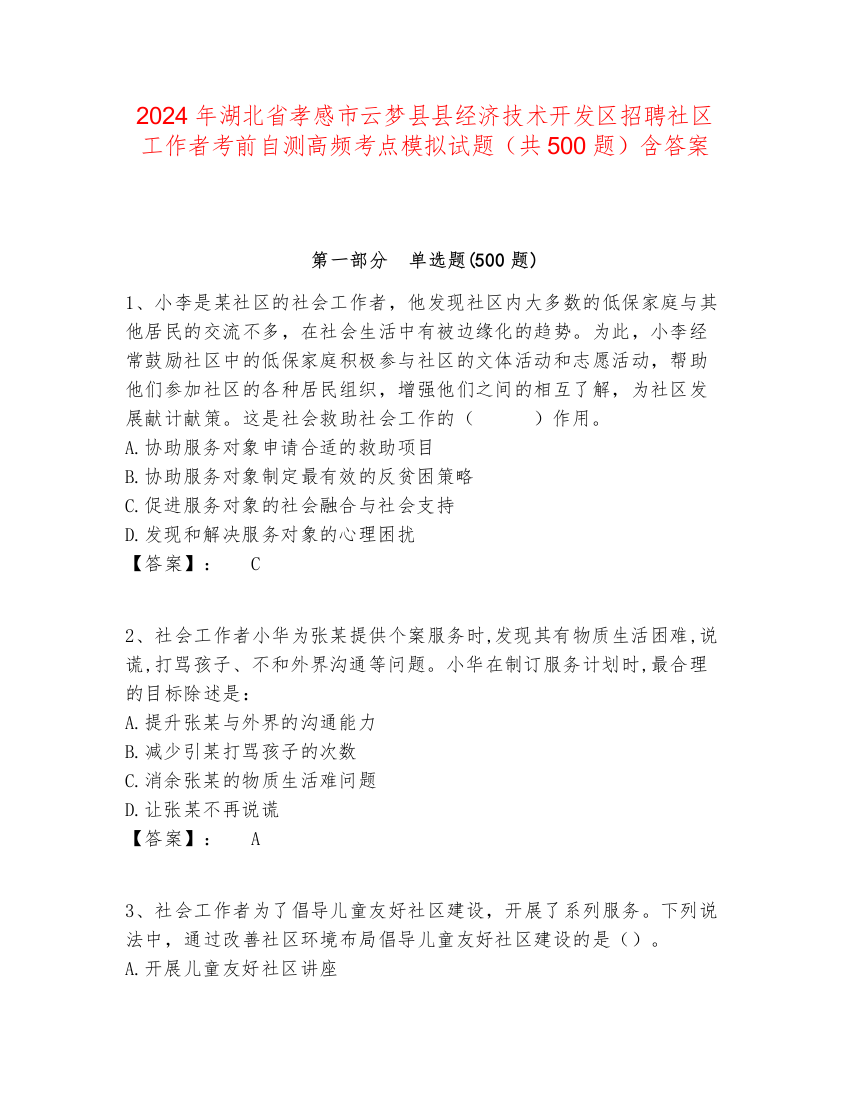 2024 年湖北省孝感市云梦县县经济技术开发区招聘社区工作者考前自测高频考点模拟试题（共 500 题）含答案

第一部分　单选题(500 题)

1、小李是某社区的社会工作者，他发现社区内大多数的低保家庭与其他居民的交流不多，在社会生活中有被边缘化的趋势。为此，小李经常鼓励社区中的低保家庭积极参与社区的文体活动和志愿活动，帮助他们参加社区的各种居民组织，增强他们之间的相互了解，为社区发展献计献策。这是社会救助社会工作的（　　　）作用。
A.协助服务对象申请合适的救助项目
B.协助服务对象制定最有效的反贫困策略
C.促进服务对象的社会融合与社会支持
D.发现和解决服务对象的心理困扰
【答案】：　C

2、社会工作者小华为张某提供个案服务时,发现其有物质生活困难,说谎,打骂孩子、不和外界沟通等问题。小华在制订服务计划时,最合理的目标除述是：
A.提升张某与外界的沟通能力
B.减少引某打骂孩子的次数
C.消余张某的物质生活难问题
D.让张某不再说谎
【答案】：　A

3、社会工作者为了倡导儿童友好社区建设，开展了系列服务。下列说法中，通过改善社区环境布局倡导儿童友好社区建设的是（）。
A.开展儿童友好社区讲座